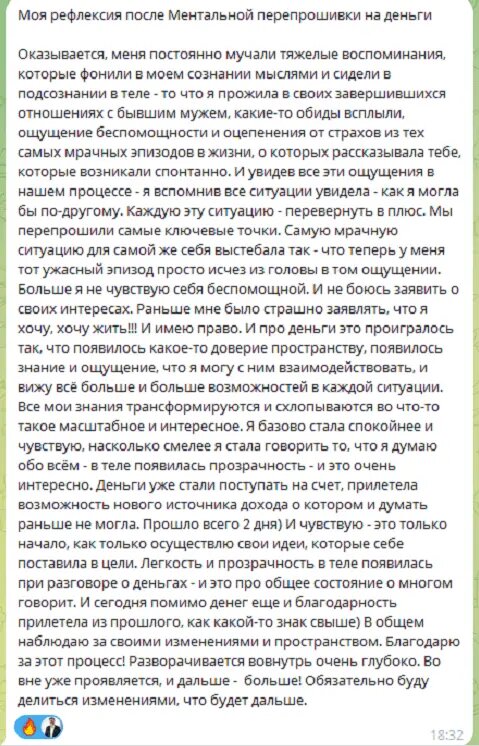 Моя рефлексия после Ментальной перепрошивки на деньги

Оказывается, меня постоянно мучали тяжелые воспоминания, которые фонили в моем сознании мыслями и сидели в подсознании в теле - то что я прожила в своих завершившихся отношениях с бывшим мужем, какие-то обиды всплыли, ощущение беспомощности и оцепенения от страхов из тех самых мрачных эпизодов в жизни, о которых рассказывала тебе, которые возникали спонтанно. И увидев все эти ощущения в нашем процессе - я вспомнив все ситуации увидела - как я могла бы по-другому. Каждую эту ситуацию - перевернуть в плюс. Мы перепрошили самые ключевые точки. Самую мрачную ситуацию для самой же себя выстебала так - что теперь у меня тот ужасный эпизод просто исчез из головы в том ощущении. Больше я не чувствую себя беспомощной. И не боюсь заявить о своих интересах. Раньше мне было страшно заявлять, что я хочу, хочу жить!!! И имею право. И про деньги это проигралось так, что появилось какое-то доверие пространству, появилось знание и ощущение, что я могу с ним взаимодействовать, и вижу всё больше и больше возможностей в каждой ситуации. Все мои знания трансформируются и схлопываются во что-то такое масштабное и интересное. Я базово стала спокойнее и чувствую, насколько смелее я стала говорить то, что я думаю обо всём - в теле появилась прозрачность - и это очень интересно. Деньги уже стали поступать на счет, прилетела возможность нового источника дохода о котором и думать раньше не могла. Прошло всего 2 дня) И чувствую - это только начало, как только осуществлю свои идеи, которые себе поставила в цели. Легкость и прозрачность в теле появилась при разговоре о деньгах - и это про общее состояние о многом говорит. И сегодня помимо денег еще и благодарность прилетела из прошлого, как какой-то знак свыше) В общем наблюдаю за своими изменениями и пространством. Благодарю за этот процесс! Разворачивается вовнутрь очень глубоко. Во вне уже проявляется, и дальше - больше! Обязательно буду делиться изменениями, что будет дальше.

18:32